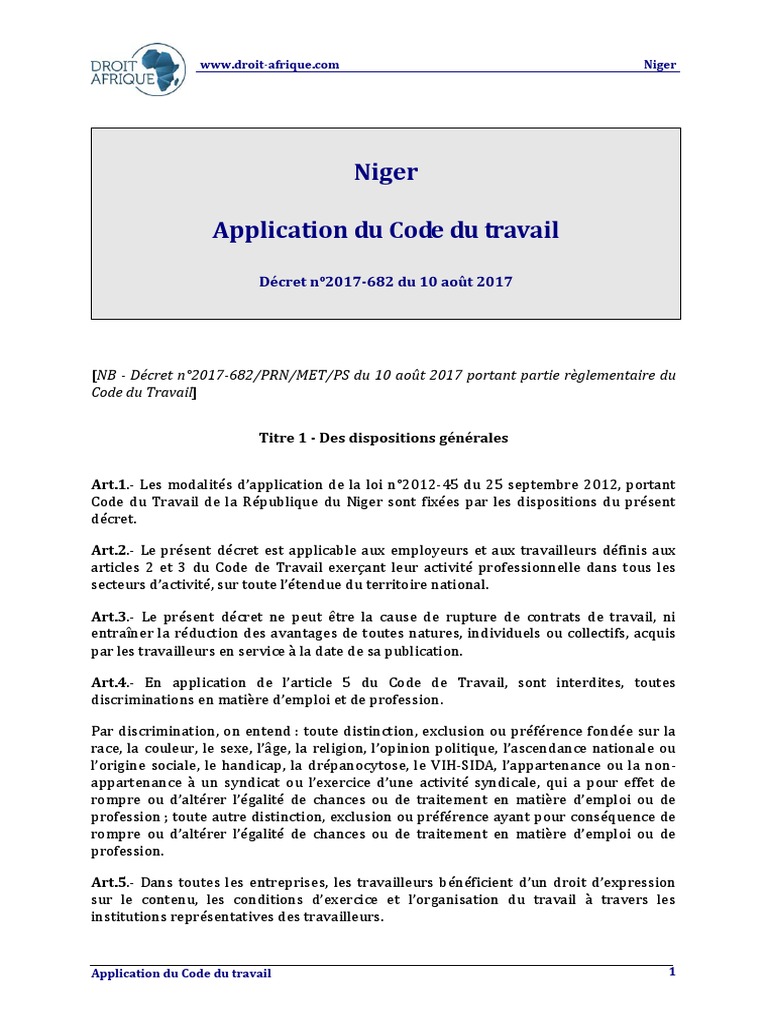 DROIT AFRIQUE

www.droit-afrique.com

Niger

Niger

Application du Code du travail

Décret n°2017-682 du 10 août 2017

[NB - Décret n°2017-682/PRN/MET/PS du 10 août 2017 portant partie règlementaire du Code du Travail]

Titre 1 - Des dispositions générales

Art.1.- Les modalités d'application de la loi n°2012-45 du 25 septembre 2012, portant Code du Travail de la République du Niger sont fixées par les dispositions du présent décret.

Art.2.- Le présent décret est applicable aux employeurs et aux travailleurs définis aux articles 2 et 3 du Code de Travail exerçant leur activité professionnelle dans tous les secteurs d'activité, sur toute l'étendue du territoire national.

Art.3.- Le présent décret ne peut être la cause de rupture de contrats de travail, ni entraîner la réduction des avantages de toutes natures, individuels ou collectifs, acquis par les travailleurs en service à la date de sa publication.

Art.4.- En application de l'article 5 du Code de Travail, sont interdites, toutes discriminations en matière d'emploi et de profession.

Par discrimination, on entend : toute distinction, exclusion ou préférence fondée sur la race, la couleur, le sexe, l'âge, la religion, l'opinion politique, l'ascendance nationale ou l'origine sociale, le handicap, la drépanocytose, le VIH-SIDA, l'appartenance ou la non-appartenance à un syndicat ou l'exercice d'une activité syndicale, qui a pour effet de rompre ou d'altérer l'égalité de chances ou de traitement en matière d'emploi ou de profession ; toute autre distinction, exclusion ou préférence ayant pour conséquence de rompre ou d'altérer l'égalité de chances ou de traitement en matière d'emploi ou de profession.

Art.5.- Dans toutes les entreprises, les travailleurs bénéficient d'un droit d'expression sur le contenu, les conditions d'exercice et l'organisation du travail à travers les institutions représentatives des travailleurs.

Application du Code du travail

1